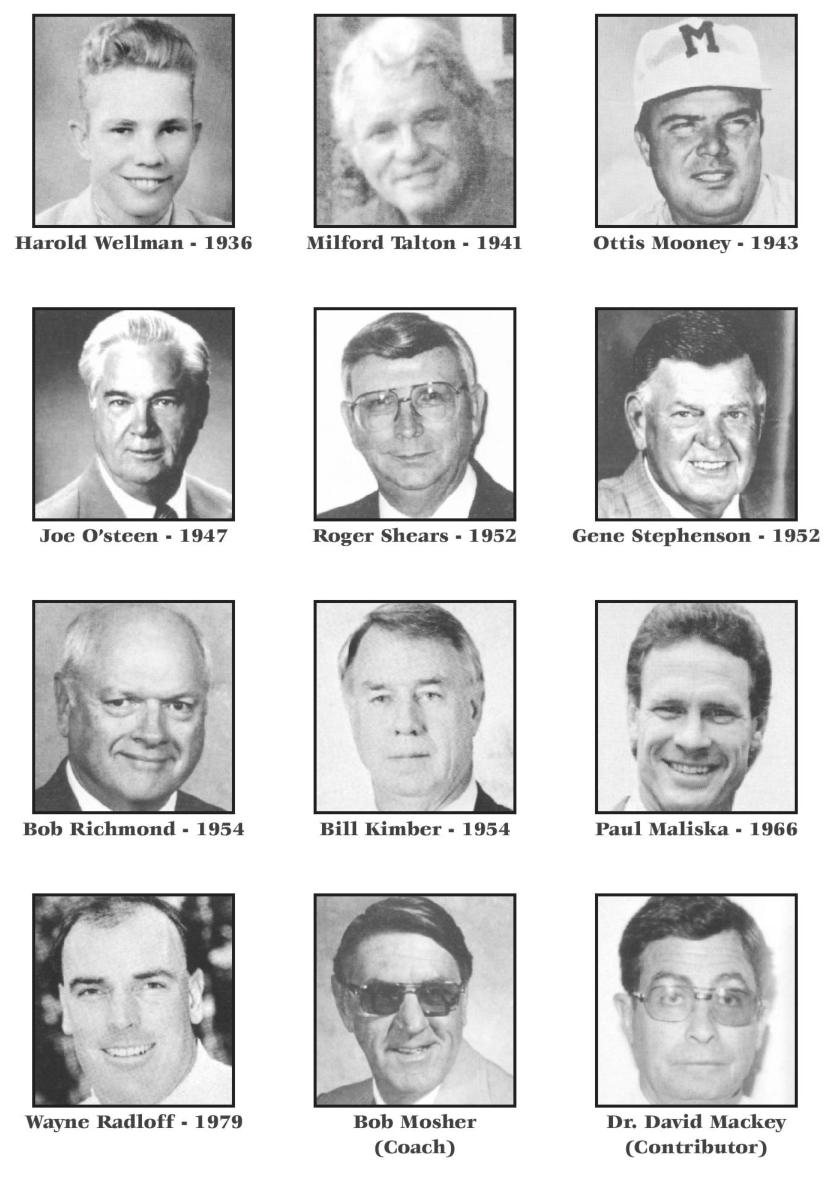 M

Harold Wellman - 1936

Milford Talton - 1941

Ottis Mooney - 1943

Joe O'steen - 1947

Roger Shears - 1952

Gene Stephenson - 1952

Bob Richmond - 1954

Bill Kimber - 1954

Paul Maliska - 1966

Wayne Radloff - 1979

Bob Mosher (Coach)

Dr. David Mackey (Contributor)